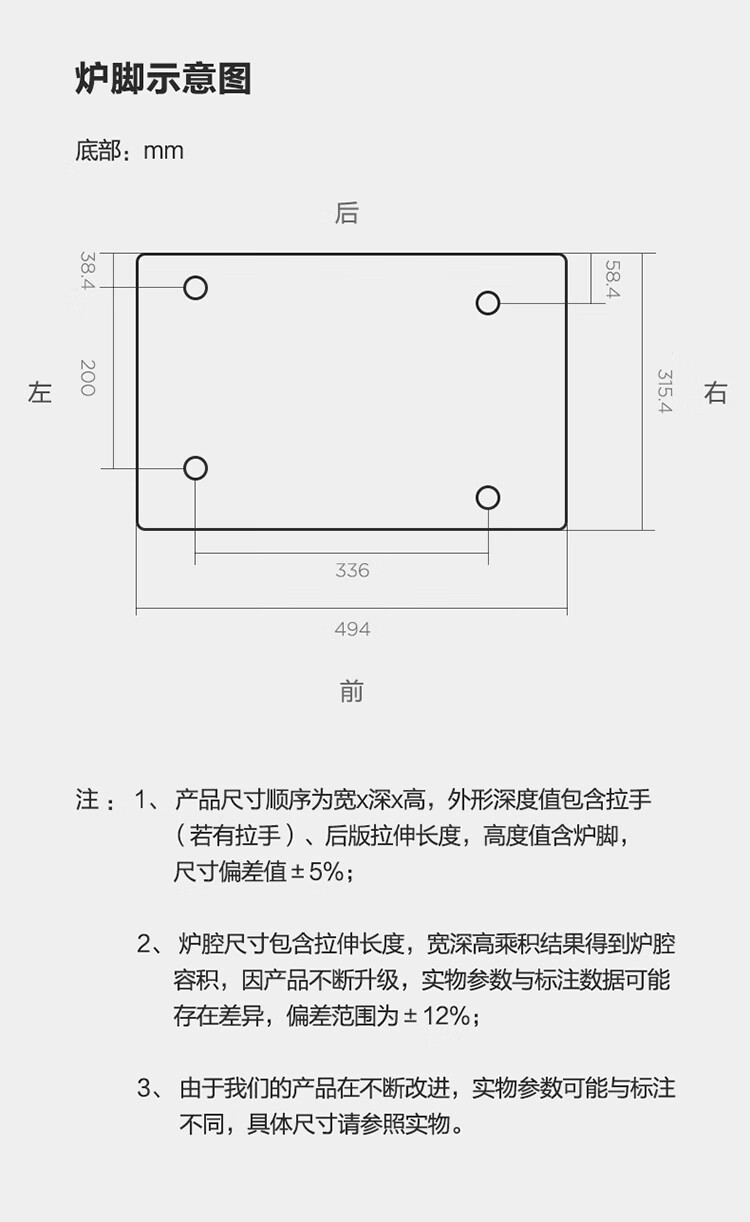 炉脚示意图

底部：mm

后

38.4

58.4

左

200

315.4

右

336

494

前

注：1、产品尺寸顺序为宽x深x高，外形深度值包含拉手（若有拉手）、后版拉伸长度，高度值含炉脚，尺寸偏差值±5%；

2、炉腔尺寸包含拉伸长度，宽深高乘积结果得到炉腔容积，因产品不断升级，实物参数与标注数据可能存在差异，偏差范围为±12%；

3、由于我们的产品在不断改进，实物参数可能与标注不同，具体尺寸请参照实物。